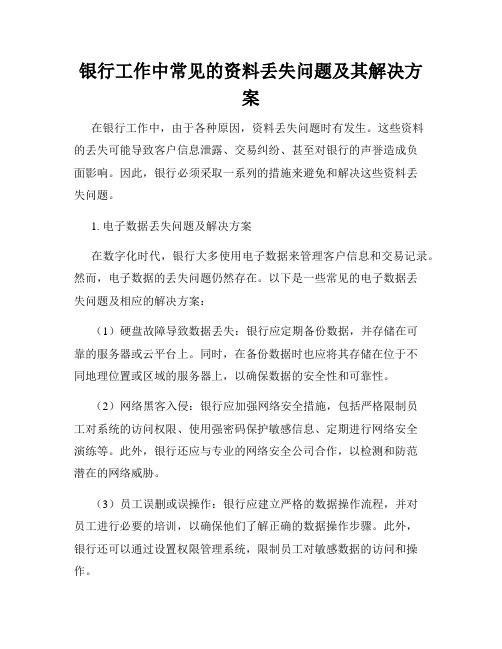 银行工作中常见的资料丢失问题及其解决方案

在银行工作中，由于各种原因，资料丢失问题时有发生。这些资料的丢失可能导致客户信息泄露、交易纠纷、甚至对银行的声誉造成负面影响。因此，银行必须采取一系列的措施来避免和解决这些资料丢失问题。

1. 电子数据丢失问题及解决方案

在数字化时代，银行大多使用电子数据来管理客户信息和交易记录。然而，电子数据的丢失问题仍然存在。以下是一些常见的电子数据丢失问题及相应的解决方案：

（1）硬盘故障导致数据丢失：银行应定期备份数据，并存储在可靠的服务器或云平台上。同时，在备份数据时也应将其存储在位于不同地理位置或区域的服务器上，以确保数据的安全性和可靠性。

（2）网络黑客入侵：银行应加强网络安全措施，包括严格限制员工对系统的访问权限、使用强密码保护敏感信息、定期进行网络安全演练等。此外，银行还应与专业的网络安全公司合作，以检测和防范潜在的网络威胁。

（3）员工误删或误操作：银行应建立严格的数据操作流程，并对员工进行必要的培训，以确保他们了解正确的数据操作步骤。此外，银行还可以通过设置权限管理系统，限制员工对敏感数据的访问和操作。